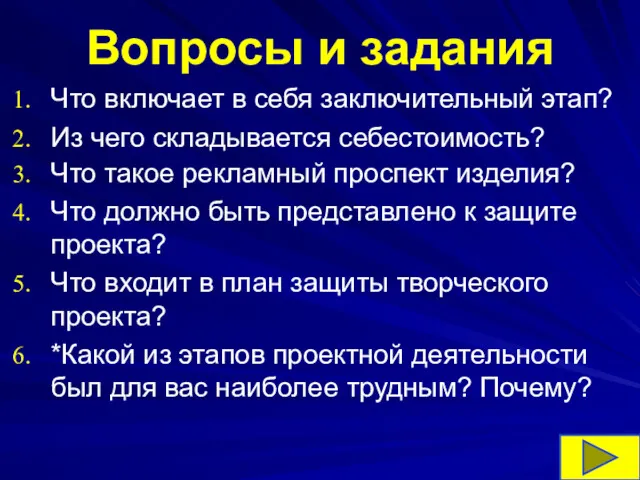 Вопросы и задания

1. Что включает в себя заключительный этап?
2. Из чего складывается себестоимость?
3. Что такое рекламный проспект изделия?
4. Что должно быть представлено к защите проекта?
5. Что входит в план защиты творческого проекта?
6. *Какой из этапов проектной деятельности был для вас наиболее трудным? Почему?